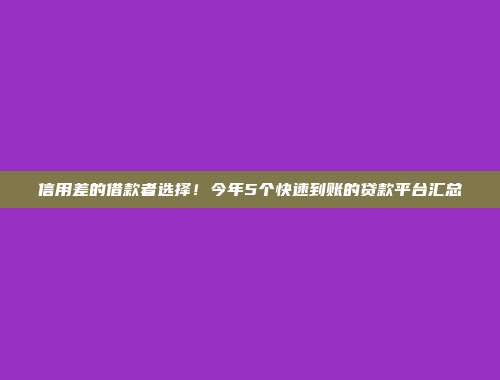 信用差的借款者选择！今年5个快速到账的贷款平台汇总